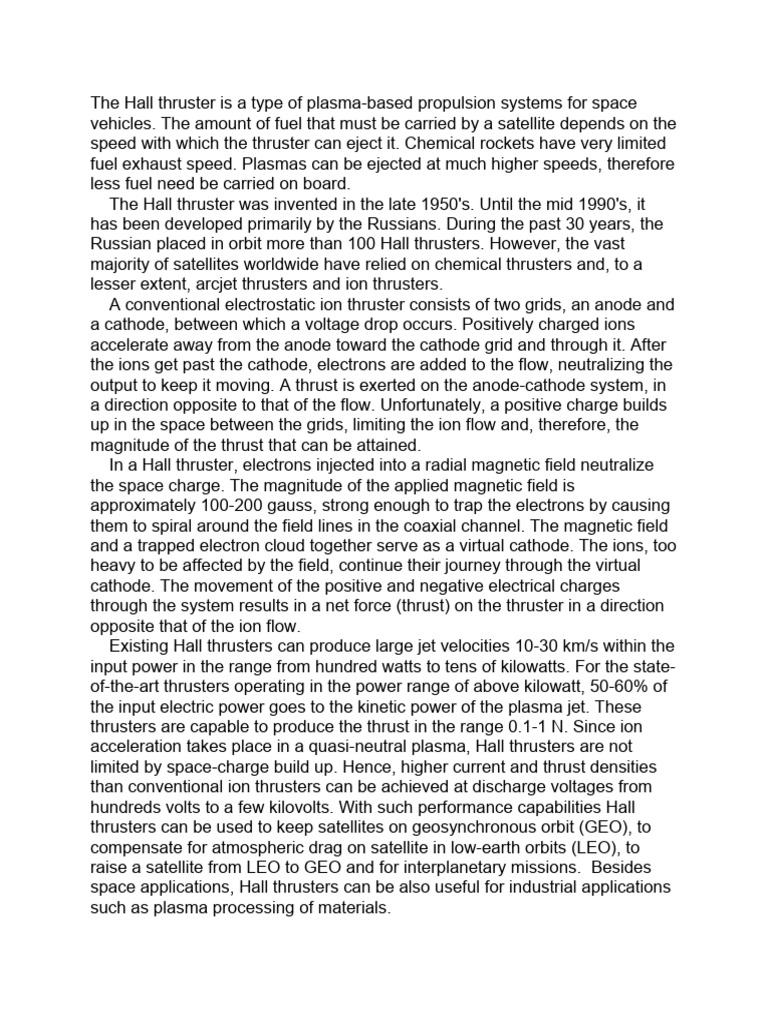 The Hall thruster is a type of plasma-based propulsion systems for space vehicles. The amount of fuel that must be carried by a satellite depends on the speed with which the thruster can eject it. Chemical rockets have very limited fuel exhaust speed. Plasmas can be ejected at much higher speeds, therefore less fuel need be carried on board.

The Hall thruster was invented in the late 1950's. Until the mid 1990's, it has been developed primarily by the Russians. During the past 30 years, the Russian placed in orbit more than 100 Hall thrusters. However, the vast majority of satellites worldwide have relied on chemical thrusters and, to a lesser extent, arcjet thrusters and ion thrusters.

A conventional electrostatic ion thruster consists of two grids, an anode and a cathode, between which a voltage drop occurs. Positively charged ions accelerate away from the anode toward the cathode grid and through it. After the ions get past the cathode, electrons are added to the flow, neutralizing the output to keep it moving. A thrust is exerted on the anode-cathode system, in a direction opposite to that of the flow. Unfortunately, a positive charge builds up in the space between the grids, limiting the ion flow and, therefore, the magnitude of the thrust that can be attained.

In a Hall thruster, electrons injected into a radial magnetic field neutralize the space charge. The magnitude of the applied magnetic field is approximately 100-200 gauss, strong enough to trap the electrons by causing them to spiral around the field lines in the coaxial channel. The magnetic field and a trapped electron cloud together serve as a virtual cathode. The ions, too heavy to be affected by the field, continue their journey through the virtual cathode. The movement of the positive and negative electrical charges through the system results in a net force (thrust) on the thruster in a direction opposite that of the ion flow.

Existing Hall thrusters can produce large jet velocities 10-30 km/s within the input power in the range from hundred watts to tens of kilowatts. For the state-of-the-art thrusters operating in the power range of above kilowatt, 50-60% of the input electric power goes to the kinetic power of the plasma jet. These thrusters are capable to produce the thrust in the range 0.1-1 N. Since ion acceleration takes place in a quasi-neutral plasma, Hall thrusters are not limited by space-charge build up. Hence, higher current and thrust densities than conventional ion thrusters can be achieved at discharge voltages from hundreds volts to a few kilovolts. With such performance capabilities Hall thrusters can be used to keep satellites on geosynchronous orbit (GEO), to compensate for atmospheric drag on satellite in low-earth orbits (LEO), to raise a satellite from LEO to GEO and for interplanetary missions. Besides space applications, Hall thrusters can be also useful for industrial applications such as plasma processing of materials.